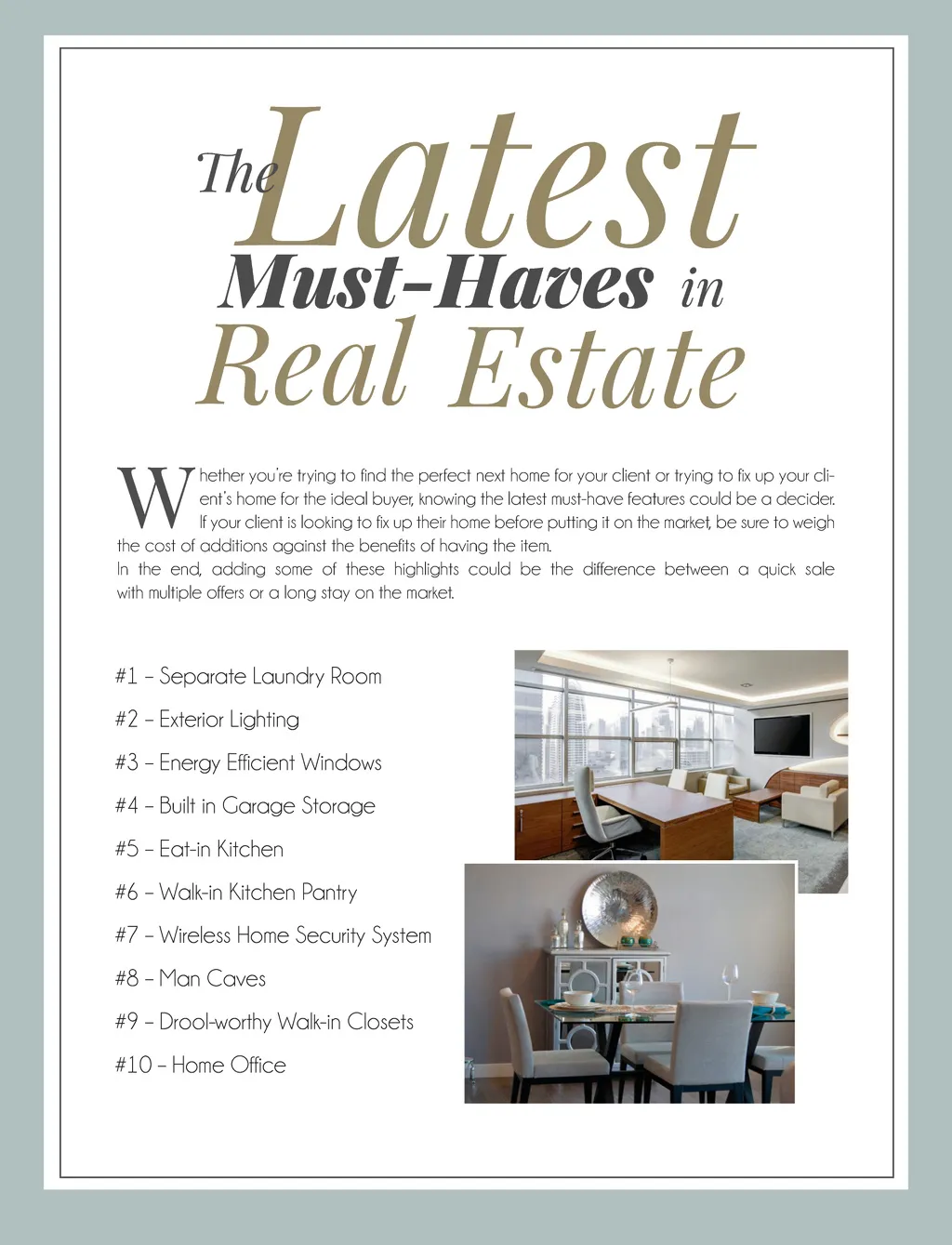 The Latest Must-Haves in Real Estate

Whether you're trying to find the perfect next home for your client or trying to fix up your client's home for the ideal buyer, knowing the latest must-have features could be a decider. If your client is looking to fix up their home before putting it on the market, be sure to weigh the cost of additions against the benefits of having the item.
In the end, adding some of these highlights could be the difference between a quick sale with multiple offers or a long stay on the market.

#1 – Separate Laundry Room

#2 – Exterior Lighting

#3 – Energy Efficient Windows

#4 – Built in Garage Storage

#5 – Eat-in Kitchen

#6 – Walk-in Kitchen Pantry

#7 – Wireless Home Security System

#8 – Man Caves

#9 – Drool-worthy Walk-in Closets

#10 – Home Office